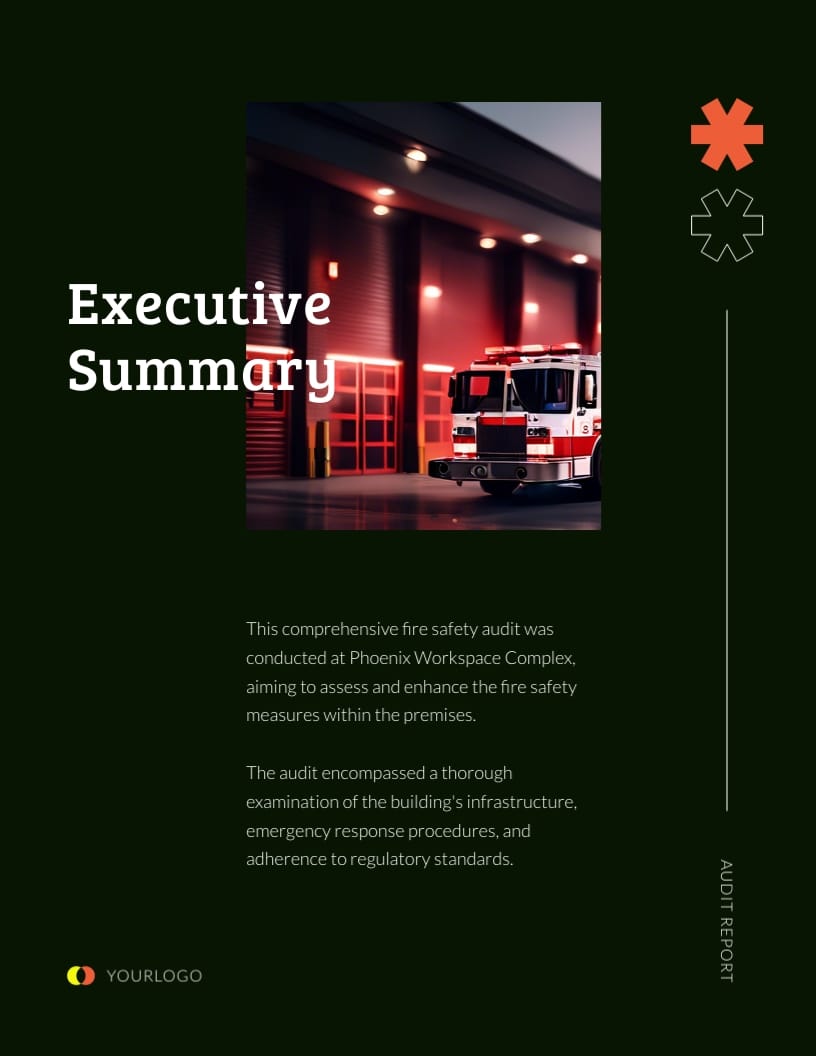 Executive Summary

This comprehensive fire safety audit was conducted at Phoenix Workspace Complex, aiming to assess and enhance the fire safety measures within the premises.

The audit encompassed a thorough examination of the building's infrastructure, emergency response procedures, and adherence to regulatory standards.

AUDIT REPORT

YOURLOGO